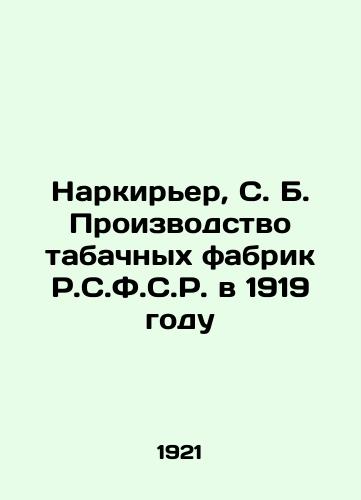 Наркирьер, С. Б. Производство табачных фабрик Р.С.Ф.С.Р. в 1919 году

1921